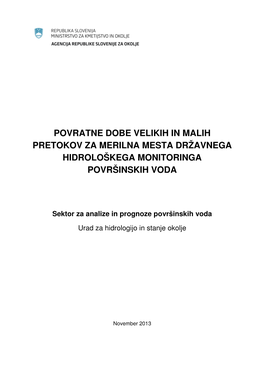 REPUBLIKA SLOVENIJA
MINISTRSTVO ZA KMETIJSTVO IN OKOLJE
AGENCIJA REPUBLIKE SLOVENIJE ZA OKOLJE

POVRATNE DOBE VELIKIH IN MALIH PRETOKOV ZA MERILNA MESTA DRŽAVNEGA HIDROLOŠKEGA MONITORINGA POVRŠINSKIH VODA

Sektor za analize in prognoze površinskih voda

Urad za hidrologijo in stanje okolje

November 2013